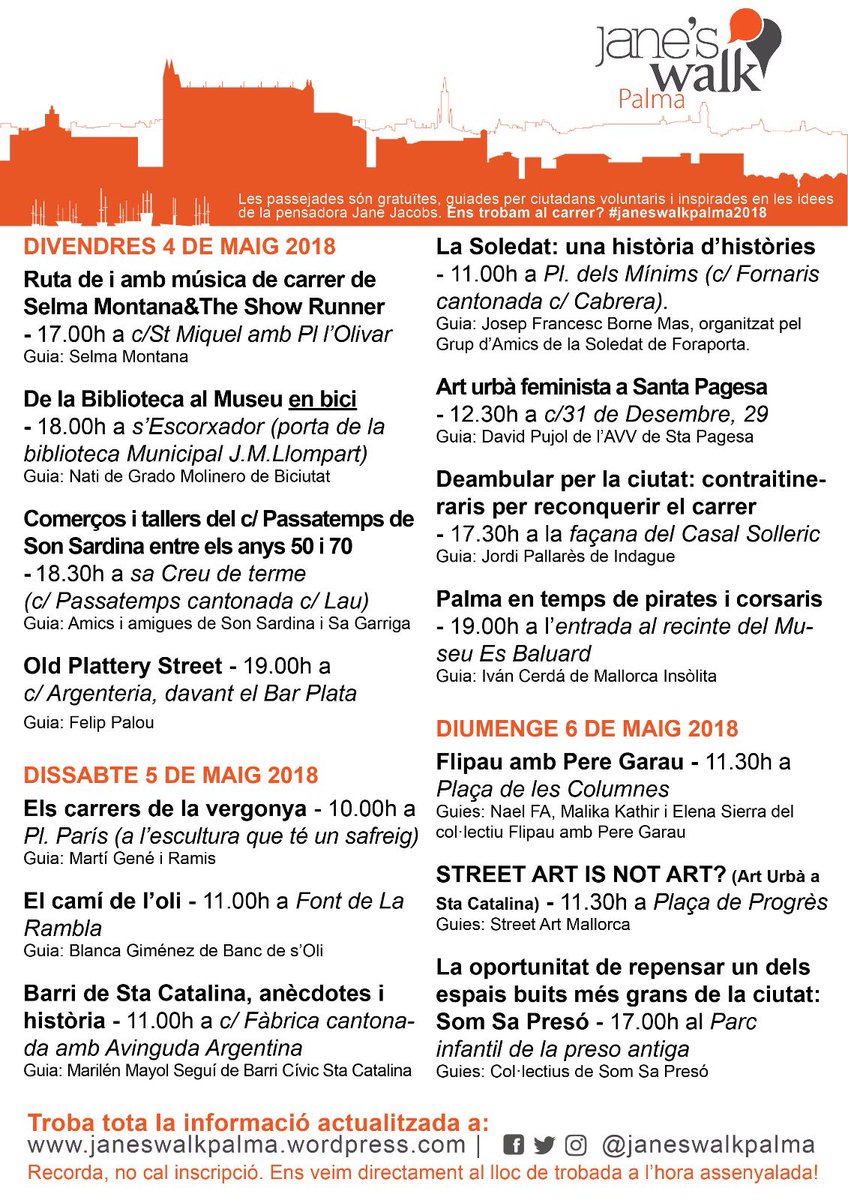 jane's walk
Palma

Les passejades són gratuïtes, guiades per ciutadans voluntaris i inspirades en les idees de la pensadora Jane Jacobs. Ens trobam al carrer? #janeswalkpalma2018

DIVENDRES 4 DE MAIG 2018

Ruta de i amb música de carrer de Selma Montana&The Show Runner - 17.00h a c/St Miquel amb Pl l'Olivar
Guia: Selma Montana

De la Biblioteca al Museu en bici - 18.00h a s'Escorxador (porta de la biblioteca Municipal J.M.Llompart)
Guia: Nati de Grado Molinero de Biciutat

Comerços i tallers del c/ Passatemps de Son Sardina entre els anys 50 i 70 - 18.30h a sa Creu de terme (c/ Passatemps cantonada c/ Lau)
Guia: Amics i amigues de Son Sardina i Sa Garriga

Old Plattery Street - 19.00h a c/ Argenteria, davant el Bar Plata
Guia: Felip Palou

DISSABTE 5 DE MAIG 2018

Els carrers de la vergonya - 10.00h a Pl. París (a l'escultura que té un safreig)
Guia: Martí Gené i Ramis

El camí de l'oli - 11.00h a Font de La Rambla
Guia: Blanca Giménez de Banc de s'Oli

Barri de Sta Catalina, anècdotes i història - 11.00h a c/ Fàbrica cantonada amb Avinguda Argentina
Guia: Marilén Mayol Seguí de Barri Cívic Sta Catalina

La Soledat: una història d'històries - 11.00h a Pl. dels Mínims (c/ Fornaris cantonada c/ Cabrera).
Guia: Josep Francesc Borne Mas, organitzat pel Grup d'Amics de la Soledat de Foraporta.

Art urbà feminista a Santa Pagesa - 12.30h a c/31 de Desembre, 29
Guia: David Pujol de l'AVV de Sta Pagesa

Deambular per la ciutat: contraitineraris per reconquerir el carrer - 17.30h a la façana del Casal Solleric
Guia: Jordi Pallarès de Indague

Palma en temps de pirates i corsaris - 19.00h a l'entrada al recinte del Museu Es Baluard
Guia: Iván Cerdá de Mallorca Insòlita

DIUMENGE 6 DE MAIG 2018

Flipau amb Pere Garau - 11.30h a Plaça de les Columnes
Guies: Nael FA, Malika Kathir i Elena Sierra del col·lectiu Flipau amb Pere Garau

STREET ART IS NOT ART? (Art Urbà a Sta Catalina) - 11.30h a Plaça de Progrès
Guies: Street Art Mallorca

La oportunitat de repensar un dels espais buits més grans de la ciutat: Som Sa Presó - 17.00h al Parc infantil de la preso antiga
Guies: Col·lectius de Som Sa Presó

Troba tota la informació actualitzada a:
www.janeswalkpalma.wordpress.com | @janeswalkpalma
Recorda, no cal inscripció. Ens veim directament al lloc de trobada a l'hora assenyalada!